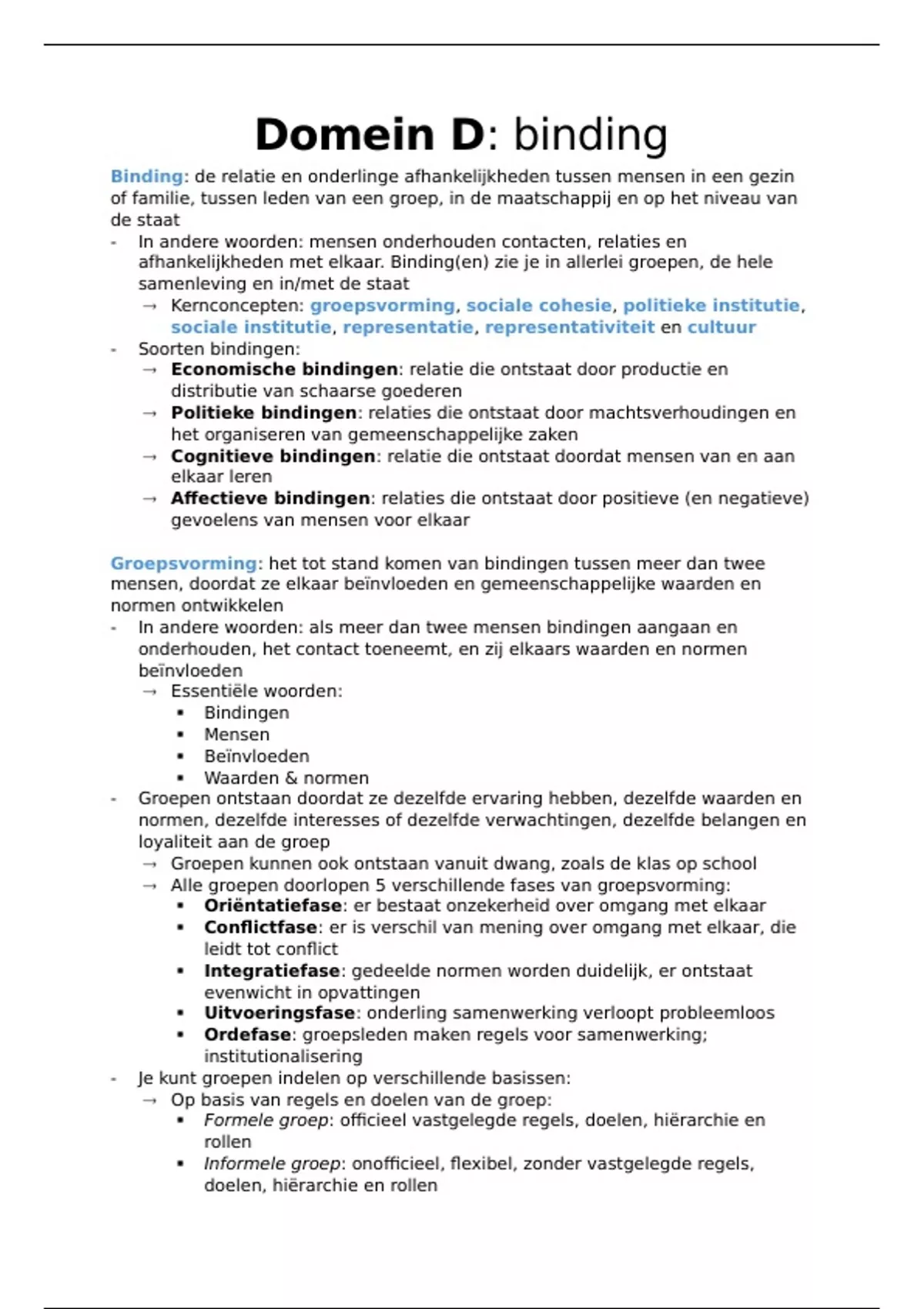 Domein D: binding

Binding: de relatie en onderlinge afhankelijkheden tussen mensen in een gezin of familie, tussen leden van een groep, in de maatschappij en op het niveau van de staat
- In andere woorden: mensen onderhouden contacten, relaties en afhankelijkheden met elkaar. Binding(en) zie je in allerlei groepen, de hele samenleving en in/met de staat
  → Kernconcepten: groepsvorming, sociale cohesie, politieke institutie, sociale institutie, representatie, representativiteit en cultuur
- Soorten bindingen:
  → Economische bindingen: relatie die ontstaat door productie en distributie van schaarse goederen
  → Politieke bindingen: relaties die ontstaat door machtsverhoudingen en het organiseren van gemeenschappelijke zaken
  → Cognitieve bindingen: relatie die ontstaat doordat mensen van en aan elkaar leren
  → Affectieve bindingen: relaties die ontstaat door positieve (en negatieve) gevoelens van mensen voor elkaar

Groepsvorming: het tot stand komen van bindingen tussen meer dan twee mensen, doordat ze elkaar beïnvloeden en gemeenschappelijke waarden en normen ontwikkelen
- In andere woorden: als meer dan twee mensen bindingen aangaan en onderhouden, het contact toeneemt, en zij elkaars waarden en normen beïnvloeden
  → Essentiële woorden:
    ▪ Bindingen
    ▪ Mensen
    ▪ Beïnvloeden
    ▪ Waarden & normen
- Groepen ontstaan doordat ze dezelfde ervaring hebben, dezelfde waarden en normen, dezelfde interesses of dezelfde verwachtingen, dezelfde belangen en loyaliteit aan de groep
  → Groepen kunnen ook ontstaan vanuit dwang, zoals de klas op school
  → Alle groepen doorlopen 5 verschillende fases van groepsvorming:
    ▪ Oriëntatiefase: er bestaat onzekerheid over omgang met elkaar
    ▪ Conflictfase: er is verschil van mening over omgang met elkaar, die leidt tot conflict
    ▪ Integratiefase: gedeelde normen worden duidelijk, er ontstaat evenwicht in opvattingen
    ▪ Uitvoeringsfase: onderling samenwerking verloopt probleemloos
    ▪ Ordefase: groepsleden maken regels voor samenwerking; institutionalisering
- Je kunt groepen indelen op verschillende basissen:
  → Op basis van regels en doelen van de groep:
    ▪ Formele groep: officieel vastgelegde regels, doelen, hiërarchie en rollen
    ▪ Informele groep: onofficieel, flexibel, zonder vastgelegde regels, doelen, hiërarchie en rollen